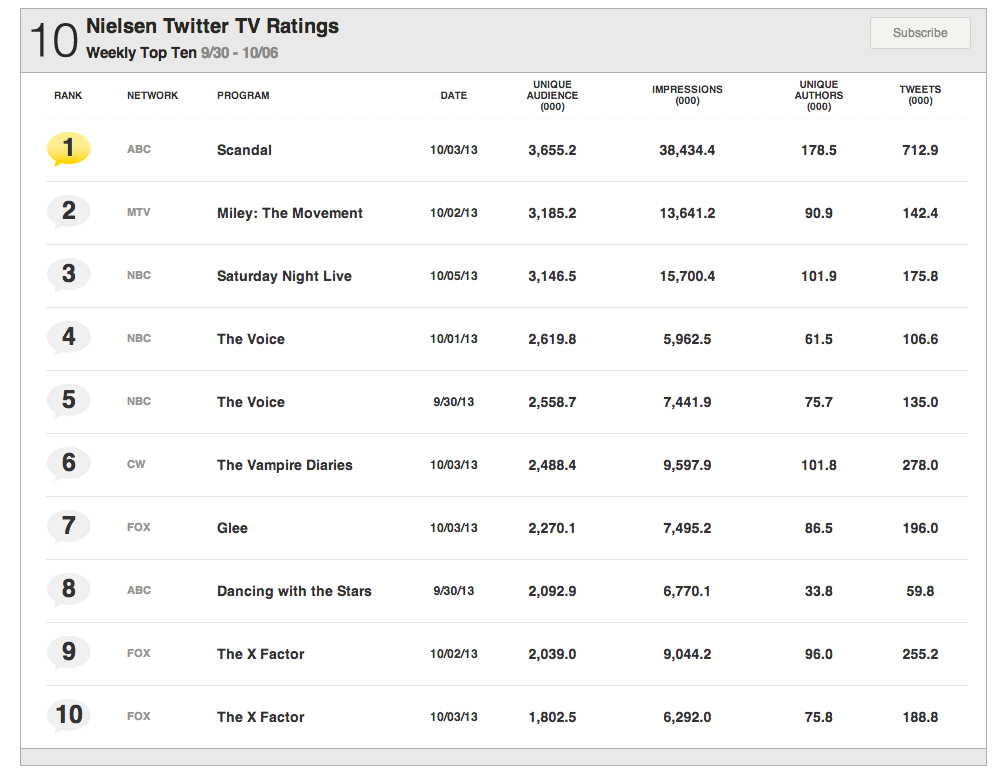 10 Nielsen Twitter TV Ratings
Weekly Top Ten 9/30 - 10/06

Subscribe

| RANK | NETWORK | PROGRAM | DATE | UNIQUE AUDIENCE (000) | IMPRESSIONS (000) | UNIQUE AUTHORS (000) | TWEETS (000) |
|---|---|---|---|---|---|---|---|
| 1 | ABC | Scandal | 10/03/13 | 3,655.2 | 38,434.4 | 178.5 | 712.9 |
| 2 | MTV | Miley: The Movement | 10/02/13 | 3,185.2 | 13,641.2 | 90.9 | 142.4 |
| 3 | NBC | Saturday Night Live | 10/05/13 | 3,146.5 | 15,700.4 | 101.9 | 175.8 |
| 4 | NBC | The Voice | 10/01/13 | 2,619.8 | 5,962.5 | 61.5 | 106.6 |
| 5 | NBC | The Voice | 9/30/13 | 2,558.7 | 7,441.9 | 75.7 | 135.0 |
| 6 | CW | The Vampire Diaries | 10/03/13 | 2,488.4 | 9,597.9 | 101.8 | 278.0 |
| 7 | FOX | Glee | 10/03/13 | 2,270.1 | 7,495.2 | 86.5 | 196.0 |
| 8 | ABC | Dancing with the Stars | 9/30/13 | 2,092.9 | 6,770.1 | 33.8 | 59.8 |
| 9 | FOX | The X Factor | 10/02/13 | 2,039.0 | 9,044.2 | 96.0 | 255.2 |
| 10 | FOX | The X Factor | 10/03/13 | 1,802.5 | 6,292.0 | 75.8 | 188.8 |